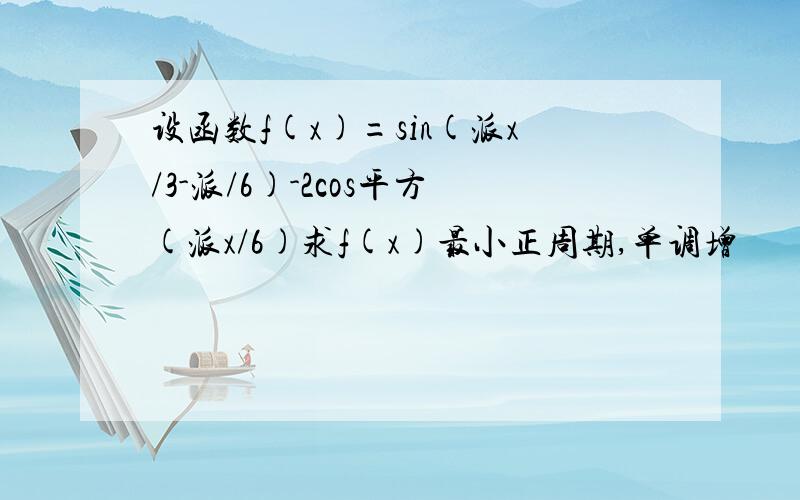 设函数f(x)=sin(派x/3-派/6)-2cos平方(派x/6)求f(x)最小正周期,单调增